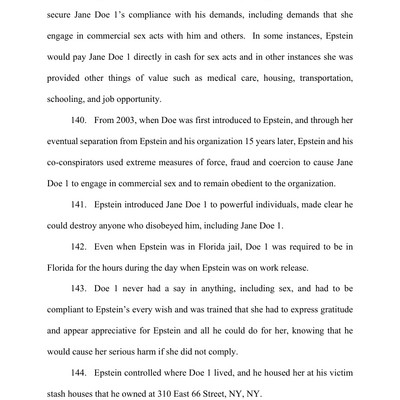 secure Jane Doe 1's compliance with his demands, including demands that she engage in commercial sex acts with him and others. In some instances, Epstein would pay Jane Doe 1 directly in cash for sex acts and in other instances she was provided other things of value such as medical care, housing, transportation, schooling, and job opportunity.

140. From 2003, when Doe was first introduced to Epstein, and through her eventual separation from Epstein and his organization 15 years later, Epstein and his co-conspirators used extreme measures of force, fraud and coercion to cause Jane Doe 1 to engage in commercial sex and to remain obedient to the organization.

141. Epstein introduced Jane Doe 1 to powerful individuals, made clear he could destroy anyone who disobeyed him, including Jane Doe 1.

142. Even when Epstein was in Florida jail, Doe 1 was required to be in Florida for the hours during the day when Epstein was on work release.

143. Doe 1 never had a say in anything, including sex, and had to be compliant to Epstein's every wish and was trained that she had to express gratitude and appear appreciative for Epstein and all he could do for her, knowing that he would cause her serious harm if she did not comply.

144. Epstein controlled where Doe 1 lived, and he housed her at his victim stash houses that he owned at 310 East 66 Street, NY, NY.